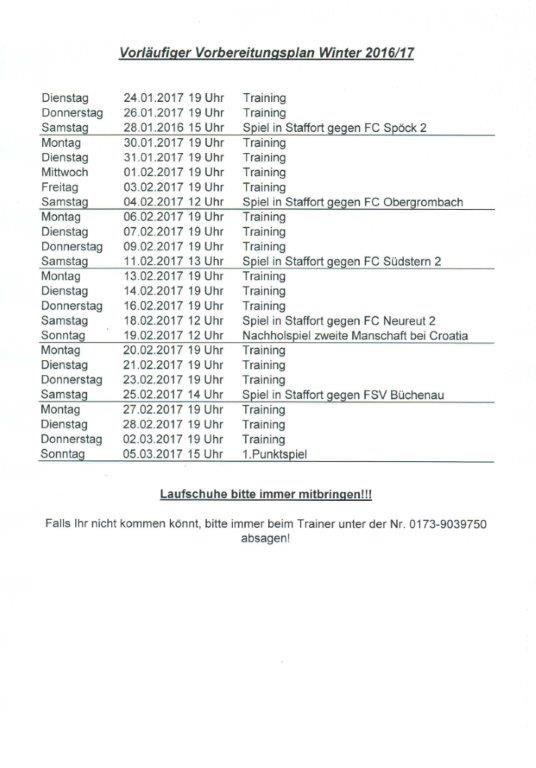 Vorläufiger Vorbereitungsplan Winter 2016/17

| | | |
|---|---|---|
| Dienstag | 24.01.2017 19 Uhr | Training |
| Donnerstag | 26.01.2017 19 Uhr | Training |
| Samstag | 28.01.2016 15 Uhr | Spiel in Staffort gegen FC Spöck 2 |
| Montag | 30.01.2017 19 Uhr | Training |
| Dienstag | 31.01.2017 19 Uhr | Training |
| Mittwoch | 01.02.2017 19 Uhr | Training |
| Freitag | 03.02.2017 19 Uhr | Training |
| Samstag | 04.02.2017 12 Uhr | Spiel in Staffort gegen FC Obergrombach |
| Montag | 06.02.2017 19 Uhr | Training |
| Dienstag | 07.02.2017 19 Uhr | Training |
| Donnerstag | 09.02.2017 19 Uhr | Training |
| Samstag | 11.02.2017 13 Uhr | Spiel in Staffort gegen FC Südstern 2 |
| Montag | 13.02.2017 19 Uhr | Training |
| Dienstag | 14.02.2017 19 Uhr | Training |
| Donnerstag | 16.02.2017 19 Uhr | Training |
| Samstag | 18.02.2017 12 Uhr | Spiel in Staffort gegen FC Neureut 2 |
| Sonntag | 19.02.2017 12 Uhr | Nachholspiel zweite Manschaft bei Croatia |
| Montag | 20.02.2017 19 Uhr | Training |
| Dienstag | 21.02.2017 19 Uhr | Training |
| Donnerstag | 23.02.2017 19 Uhr | Training |
| Samstag | 25.02.2017 14 Uhr | Spiel in Staffort gegen FSV Büchenau |
| Montag | 27.02.2017 19 Uhr | Training |
| Dienstag | 28.02.2017 19 Uhr | Training |
| Donnerstag | 02.03.2017 19 Uhr | Training |
| Sonntag | 05.03.2017 15 Uhr | 1.Punktspiel |

Laufschuhe bitte immer mitbringen!!!

Falls Ihr nicht kommen könnt, bitte immer beim Trainer unter der Nr. 0173-9039750 absagen!